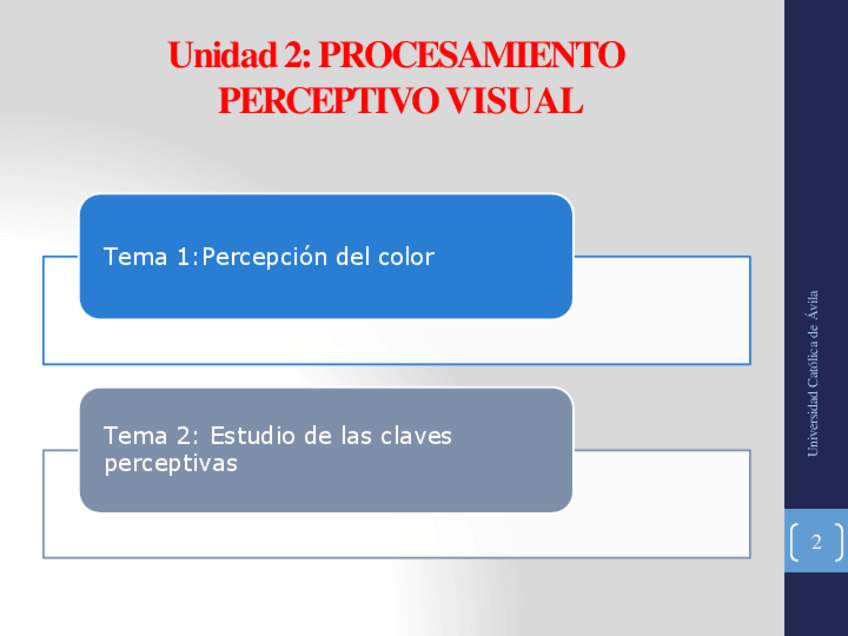 Unidad 2: PROCESAMIENTO PERCEPTIVO VISUAL

Tema 1:Percepción del color

Tema 2: Estudio de las claves perceptivas

Universidad Católica de Ávila

2